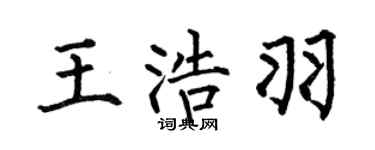 王浩羽

词典网